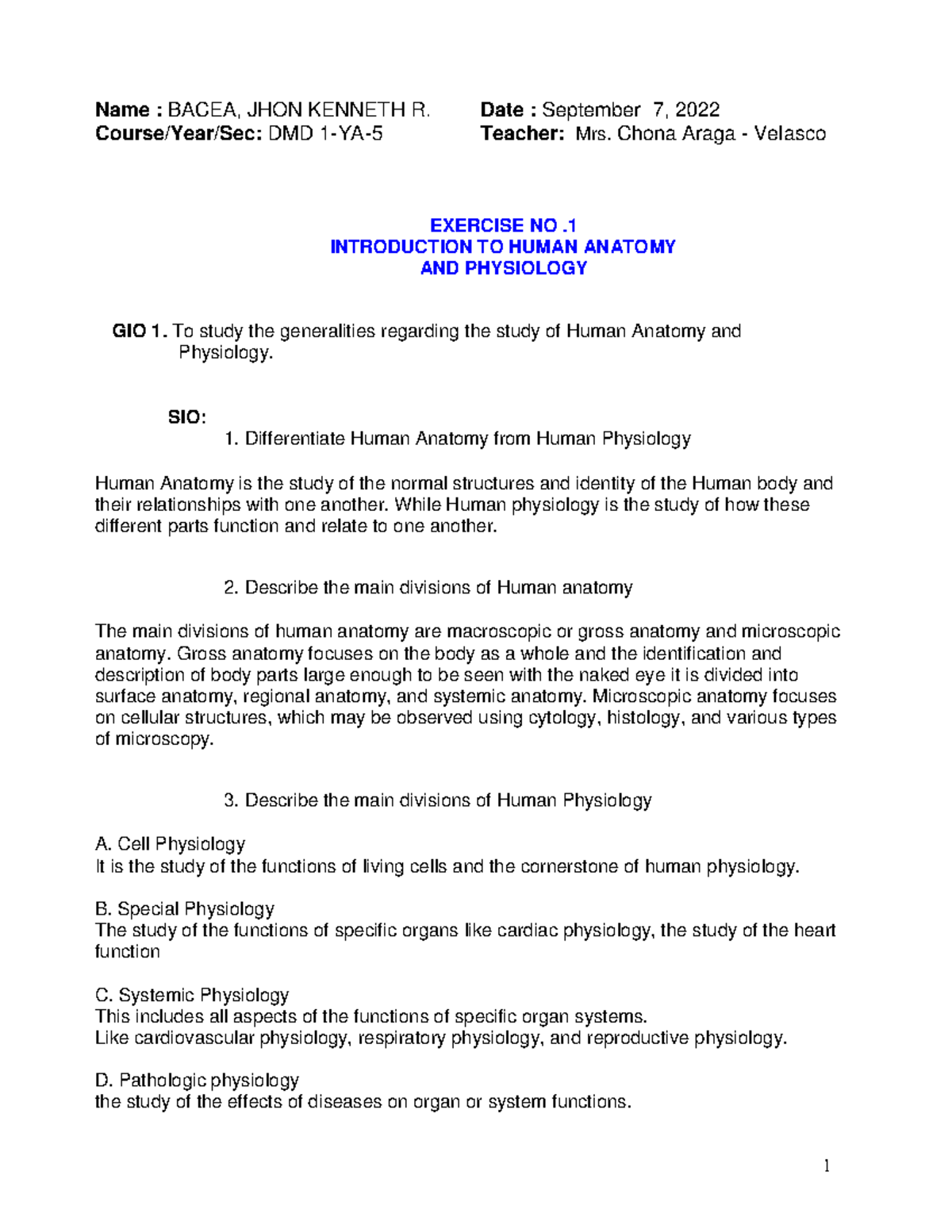 Name : BACEA, JHON KENNETH R. Date : September 7, 2022
Course/Year/Sec: DMD 1-YA-5 Teacher: Mrs. Chona Araga - Velasco

EXERCISE NO .1
INTRODUCTION TO HUMAN ANATOMY
AND PHYSIOLOGY

GIO 1. To study the generalities regarding the study of Human Anatomy and Physiology.

SIO:
1. Differentiate Human Anatomy from Human Physiology

Human Anatomy is the study of the normal structures and identity of the Human body and their relationships with one another. While Human physiology is the study of how these different parts function and relate to one another.

2. Describe the main divisions of Human anatomy

The main divisions of human anatomy are macroscopic or gross anatomy and microscopic anatomy. Gross anatomy focuses on the body as a whole and the identification and description of body parts large enough to be seen with the naked eye it is divided into surface anatomy, regional anatomy, and systemic anatomy. Microscopic anatomy focuses on cellular structures, which may be observed using cytology, histology, and various types of microscopy.

3. Describe the main divisions of Human Physiology

A. Cell Physiology
It is the study of the functions of living cells and the cornerstone of human physiology.

B. Special Physiology
The study of the functions of specific organs like cardiac physiology, the study of the heart function

C. Systemic Physiology
This includes all aspects of the functions of specific organ systems.
Like cardiovascular physiology, respiratory physiology, and reproductive physiology.

D. Pathologic physiology
the study of the effects of diseases on organ or system functions.

1